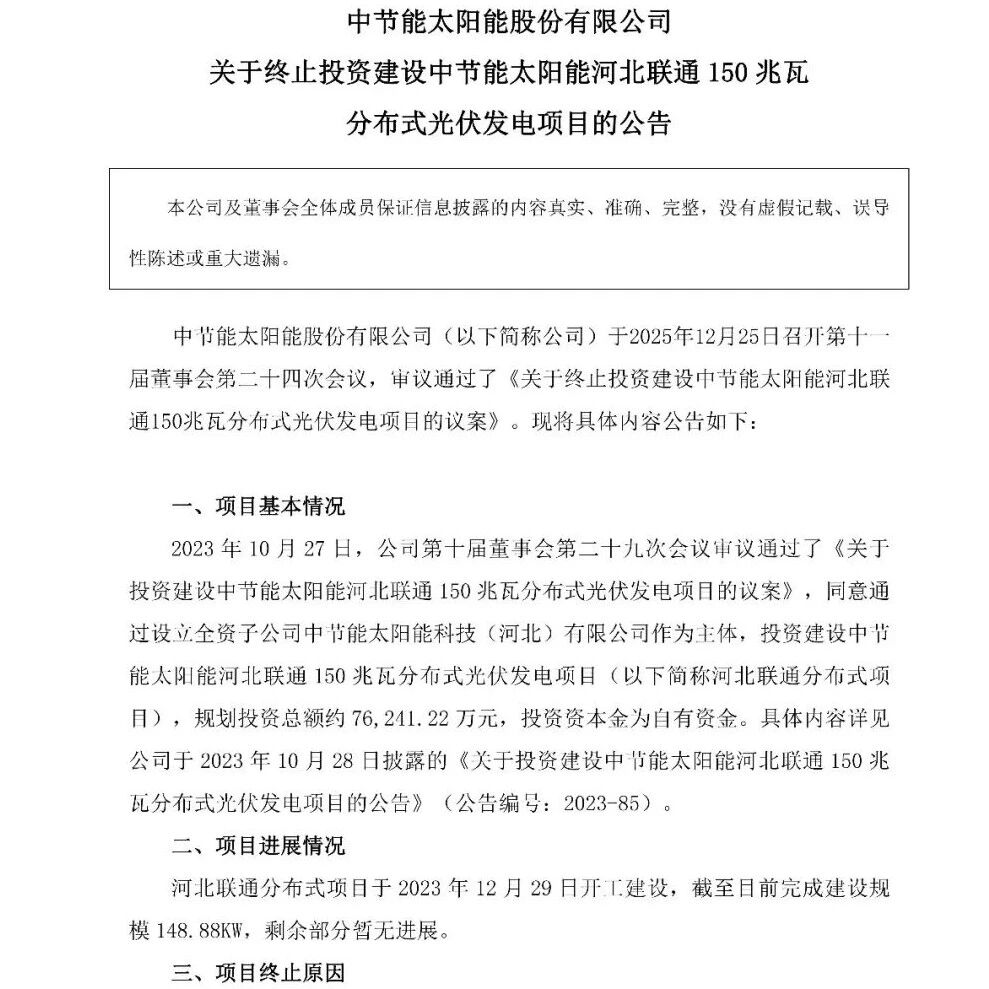 中节能太阳能股份有限公司
关于终止投资建设中节能太阳能河北联通 150 兆瓦
分布式光伏发电项目的公告

本公司及董事会全体成员保证信息披露的内容真实、准确、完整，没有虚假记载、误导性陈述或重大遗漏。

中节能太阳能股份有限公司（以下简称公司）于2025年12月25日召开第十一届董事会第二十四次会议，审议通过了《关于终止投资建设中节能太阳能河北联通150兆瓦分布式光伏发电项目的议案》。现将具体内容公告如下：

一、项目基本情况

2023 年 10 月 27 日，公司第十届董事会第二十九次会议审议通过了《关于投资建设中节能太阳能河北联通 150 兆瓦分布式光伏发电项目的议案》，同意通过设立全资子公司中节能太阳能科技（河北）有限公司作为主体，投资建设中节能太阳能河北联通 150 兆瓦分布式光伏发电项目（以下简称河北联通分布式项目），规划投资总额约 76,241.22 万元，投资资本金为自有资金。具体内容详见公司于 2023 年 10 月 28 日披露的《关于投资建设中节能太阳能河北联通 150 兆瓦分布式光伏发电项目的公告》（公告编号：2023-85）。

二、项目进展情况

河北联通分布式项目于 2023 年 12 月 29 日开工建设，截至目前完成建设规模 148.88KW，剩余部分暂无进展。

三、项目终止原因